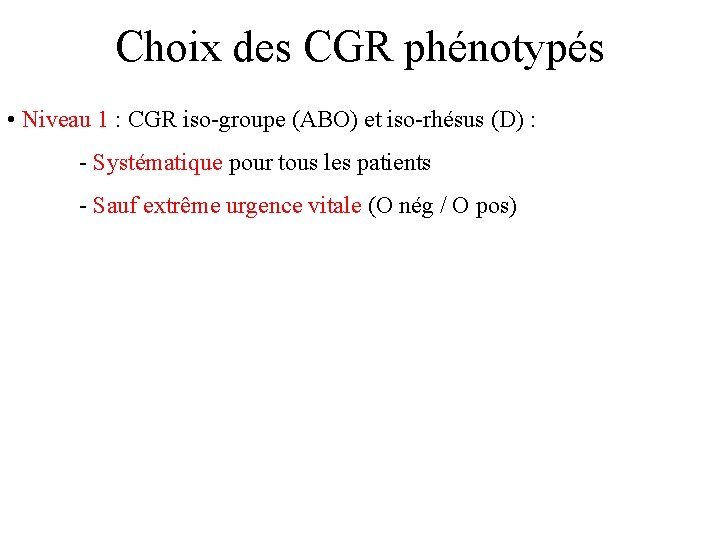 Choix des CGR phénotypés

• Niveau 1 : CGR iso-groupe (ABO) et iso-rhésus (D) :

- Systématique pour tous les patients

- Sauf extrême urgence vitale (O nég / O pos)